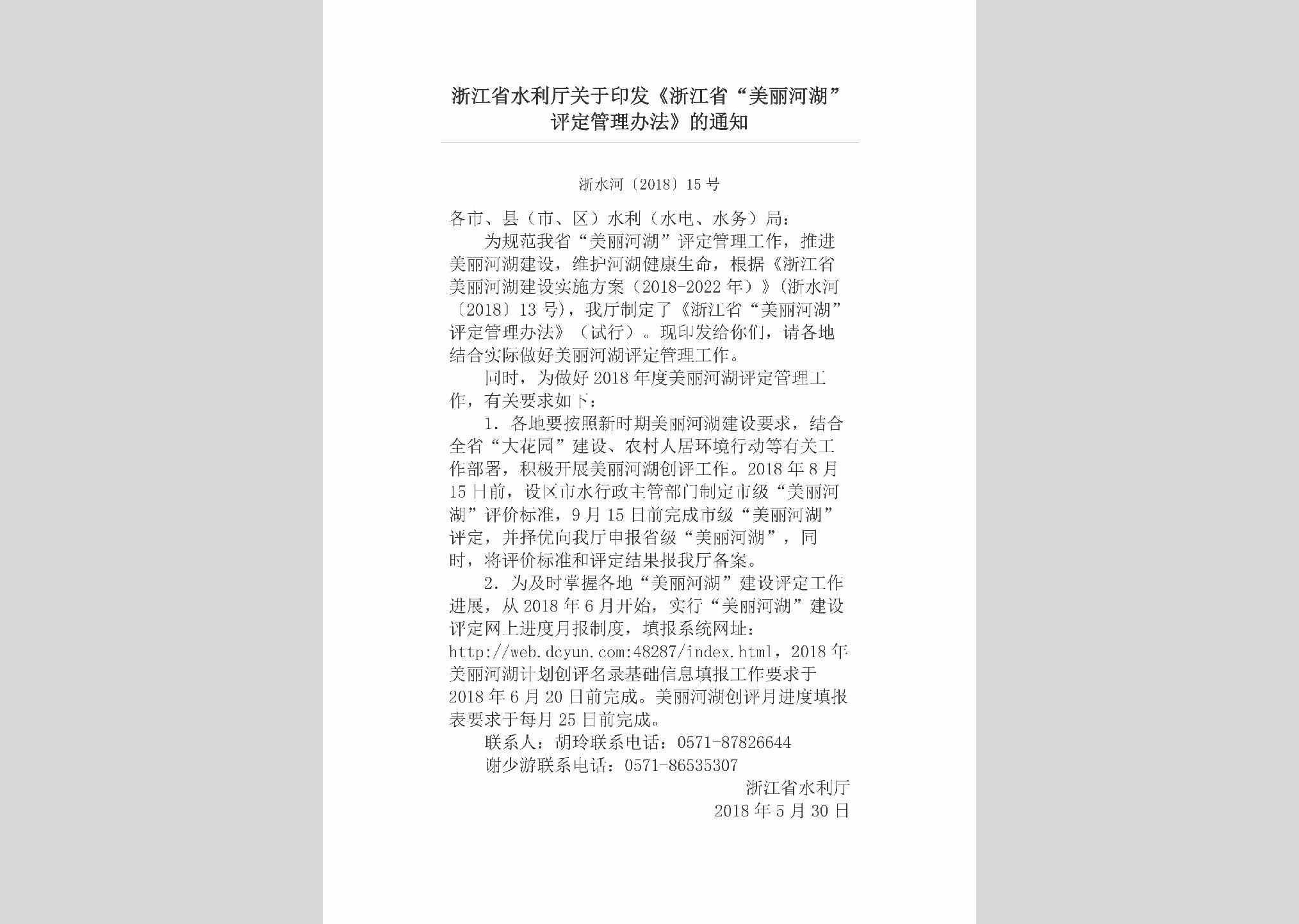 浙江省水利厅关于印发《浙江省“美丽河湖”评定管理办法》的通知

浙水河〔2018〕15号

各市、县（市、区）水利（水电、水务）局：

为规范我省“美丽河湖”评定管理工作，推进美丽河湖建设，维护河湖健康生命，根据《浙江省美丽河湖建设实施方案（2018-2022年）》（浙水河〔2018〕13号），我厅制定了《浙江省“美丽河湖”评定管理办法》（试行）。现印发给你们，请各地结合实际做好美丽河湖评定管理工作。

同时，为做好2018年度美丽河湖评定管理工作，有关要求如下：

1．各地要按照新时期美丽河湖建设要求，结合全省“大花园”建设、农村人居环境行动等有关工作部署，积极开展美丽河湖创评工作。2018年8月15日前，设区市水行政主管部门制定市级“美丽河湖”评价标准，9月15日前完成市级“美丽河湖”评定，并择优向我厅申报省级“美丽河湖”，同时，将评价标准和评定结果报我厅备案。

2．为及时掌握各地“美丽河湖”建设评定工作进展，从2018年6月开始，实行“美丽河湖”建设评定网上进度月报制度，填报系统网址：http://web.dcyun.com:48287/index.html，2018年美丽河湖计划创评名录基础信息填报工作要求于2018年6月20日前完成。美丽河湖创评月进度填报表要求于每月25日前完成。

联系人：胡玲联系电话：0571-87826644

谢少游联系电话：0571-86535307

浙江省水利厅
2018年5月30日